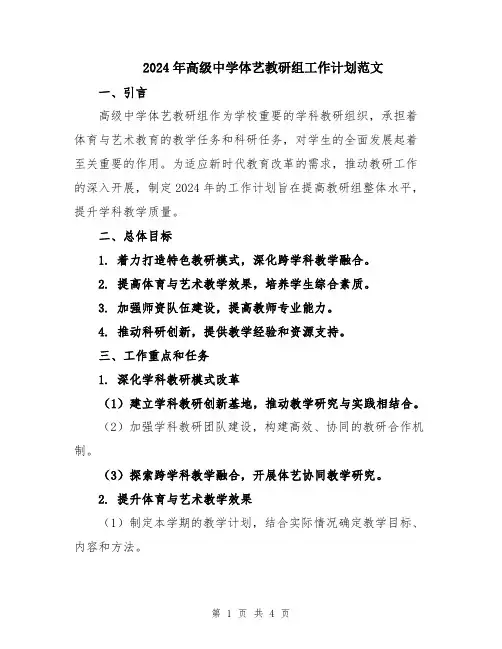 2024年高级中学体艺教研组工作计划范文

一、引言

高级中学体艺教研组作为学校重要的学科教研组织，承担着体育与艺术教育的教学任务和科研任务，对学生的全面发展起着至关重要的作用。为适应新时代教育改革的需求，推动教研工作的深入开展，制定2024年的工作计划旨在提高教研组整体水平，提升学科教学质量。

二、总体目标

1. 着力打造特色教研模式，深化跨学科教学融合。

2. 提高体育与艺术教学效果，培养学生综合素质。

3. 加强师资队伍建设，提高教师专业能力。

4. 推动科研创新，提供教学经验和资源支持。

三、工作重点和任务

1. 深化学科教研模式改革

（1）建立学科教研创新基地，推动教学研究与实践相结合。

（2）加强学科教研团队建设，构建高效、协同的教研合作机制。

（3）探索跨学科教学融合，开展体艺协同教学研究。

2. 提升体育与艺术教学效果

（1）制定本学期的教学计划，结合实际情况确定教学目标、内容和方法。

第 1 页 共 4 页